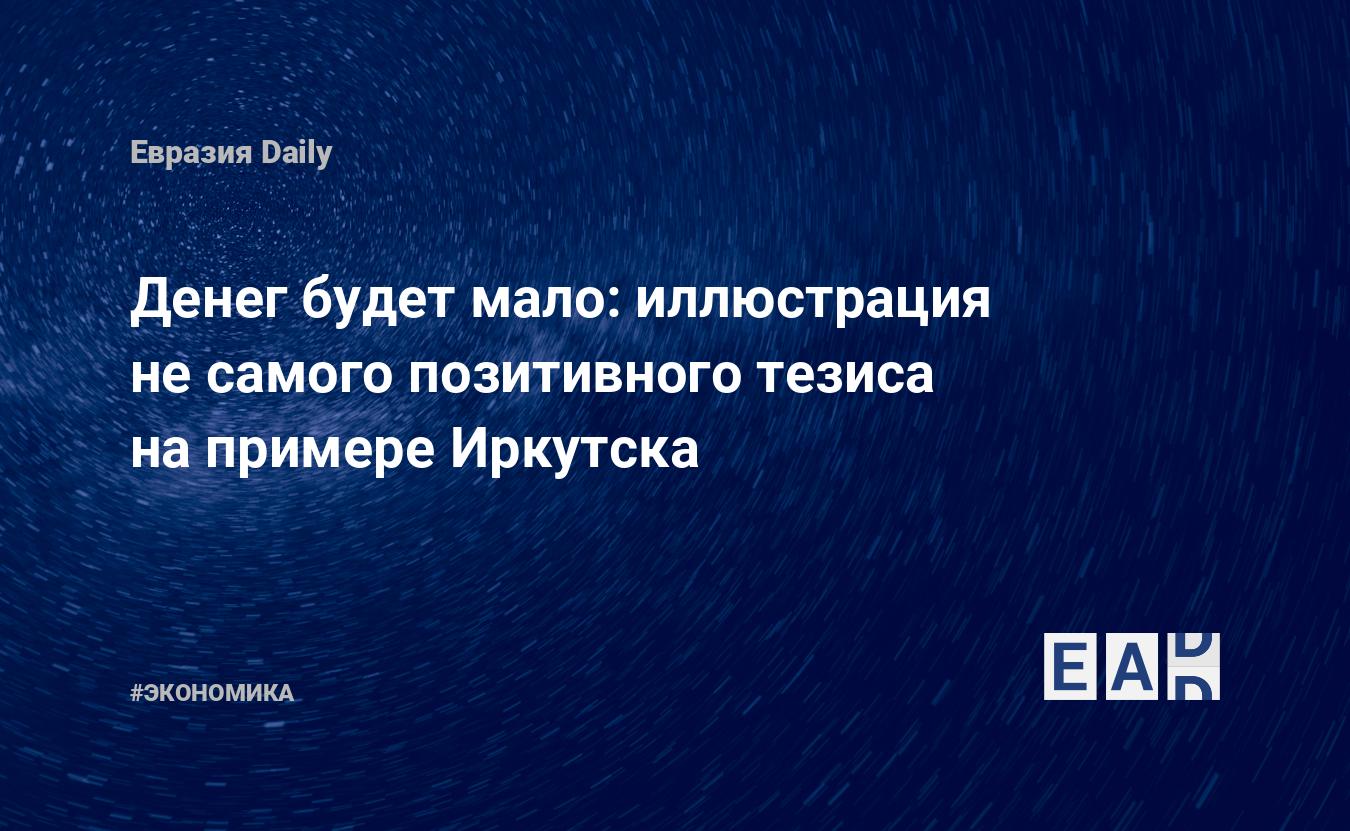 Евразия Daily

Денег будет мало: иллюстрация не самого позитивного тезиса на примере Иркутска

#ЭКОНОМИКА

EAD